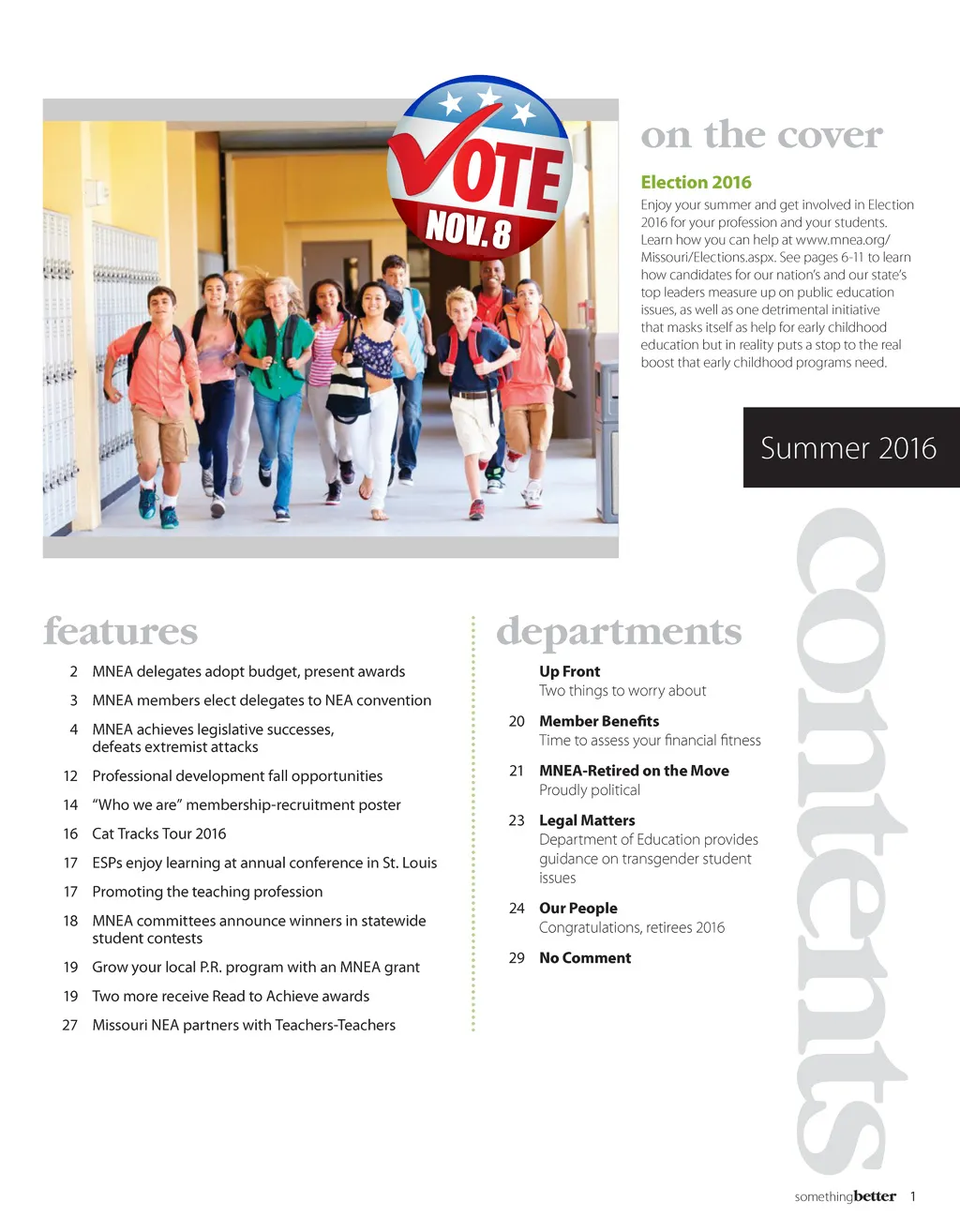 VOTE
NOV. 8

on the cover

Election 2016

Enjoy your summer and get involved in Election 2016 for your profession and your students. Learn how you can help at www.mnea.org/Missouri/Elections.aspx. See pages 6-11 to learn how candidates for our nation's and our state's top leaders measure up on public education issues, as well as one detrimental initiative that masks itself as help for early childhood education but in reality puts a stop to the real boost that early childhood programs need.

Summer 2016

contents

features

2 MNEA delegates adopt budget, present awards

3 MNEA members elect delegates to NEA convention

4 MNEA achieves legislative successes, defeats extremist attacks

12 Professional development fall opportunities

14 "Who we are" membership-recruitment poster

16 Cat Tracks Tour 2016

17 ESPs enjoy learning at annual conference in St. Louis

17 Promoting the teaching profession

18 MNEA committees announce winners in statewide student contests

19 Grow your local P.R. program with an MNEA grant

19 Two more receive Read to Achieve awards

27 Missouri NEA partners with Teachers-Teachers

departments

Up Front
Two things to worry about

20 Member Benefits
Time to assess your financial fitness

21 MNEA-Retired on the Move
Proudly political

23 Legal Matters
Department of Education provides guidance on transgender student issues

24 Our People
Congratulations, retirees 2016

29 No Comment

somethingbetter 1